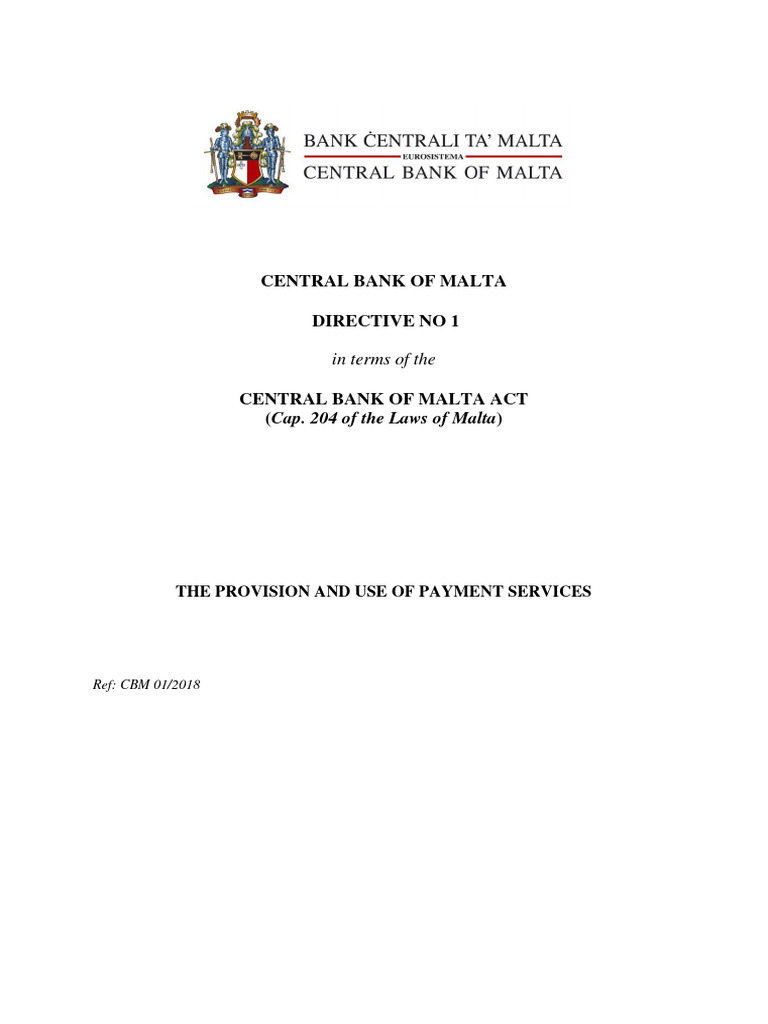 BANK ĊENTRALI TA' MALTA
EUROSISTEMA
CENTRAL BANK OF MALTA

CENTRAL BANK OF MALTA

DIRECTIVE NO 1

in terms of the

CENTRAL BANK OF MALTA ACT
(Cap. 204 of the Laws of Malta)

THE PROVISION AND USE OF PAYMENT SERVICES

Ref: CBM 01/2018